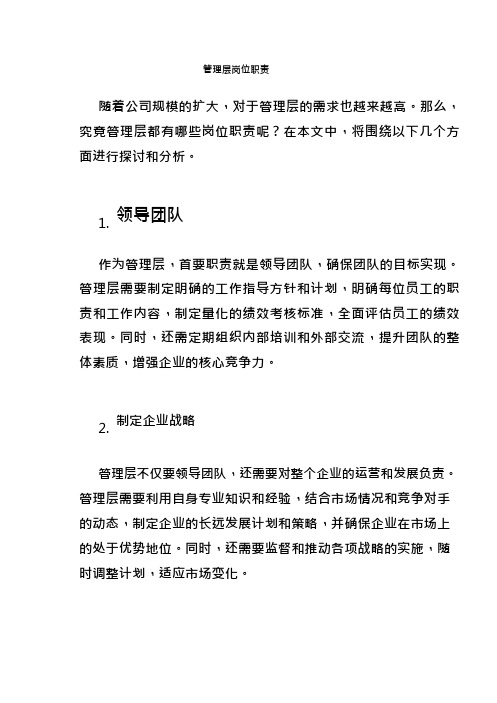 管理层岗位职责

随着公司规模的扩大，对于管理层的需求也越来越高。那么，究竟管理层都有哪些岗位职责呢？在本文中，将围绕以下几个方面进行探讨和分析。

1. 领导团队

作为管理层，首要职责就是领导团队，确保团队的目标实现。管理层需要制定明确的工作指导方针和计划，明确每位员工的职责和工作内容，制定量化的绩效考核标准，全面评估员工的绩效表现。同时，还需定期组织内部培训和外部交流，提升团队的整体素质，增强企业的核心竞争力。

2. 制定企业战略

管理层不仅要领导团队，还需要对整个企业的运营和发展负责。管理层需要利用自身专业知识和经验，结合市场情况和竞争对手的动态，制定企业的长远发展计划和策略，并确保企业在市场上的处于优势地位。同时，还需要监督和推动各项战略的实施，随时调整计划，适应市场变化。